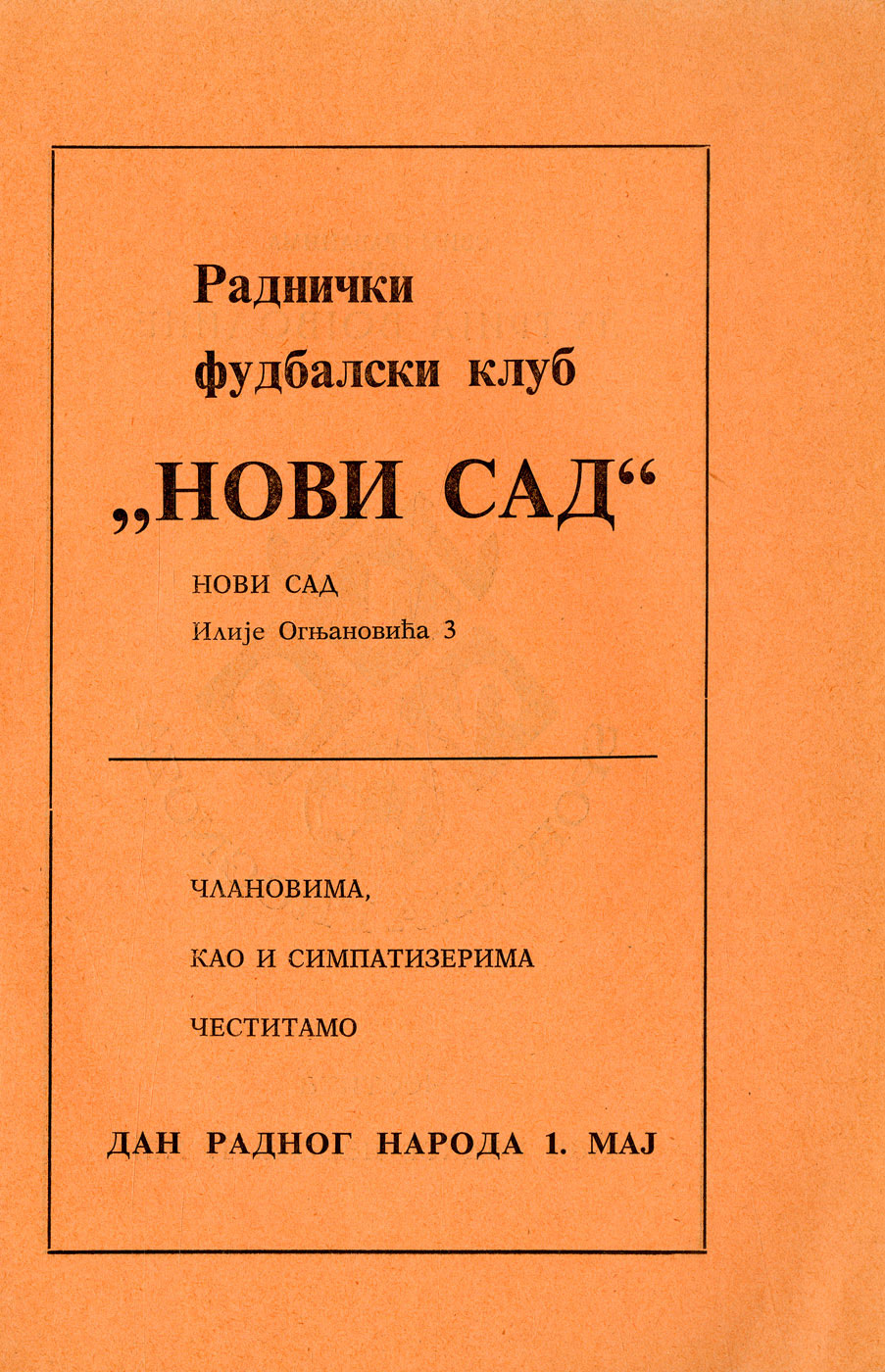 Раднички фудбалски клуб

„НОВИ САД“

НОВИ САД

Илије Огњановића 3

ЧЛАНОВИМА,

КАО И СИМПАТИЗЕРИМА

ЧЕСТИТАМО

ДАН РАДНОГ НАРОДА 1. МАЈ